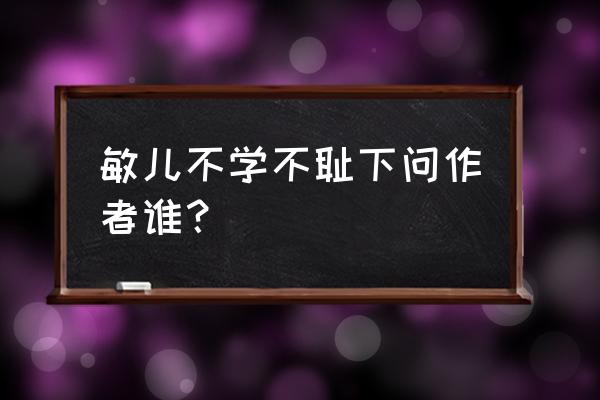 敏儿不学不耻下问作者谁？